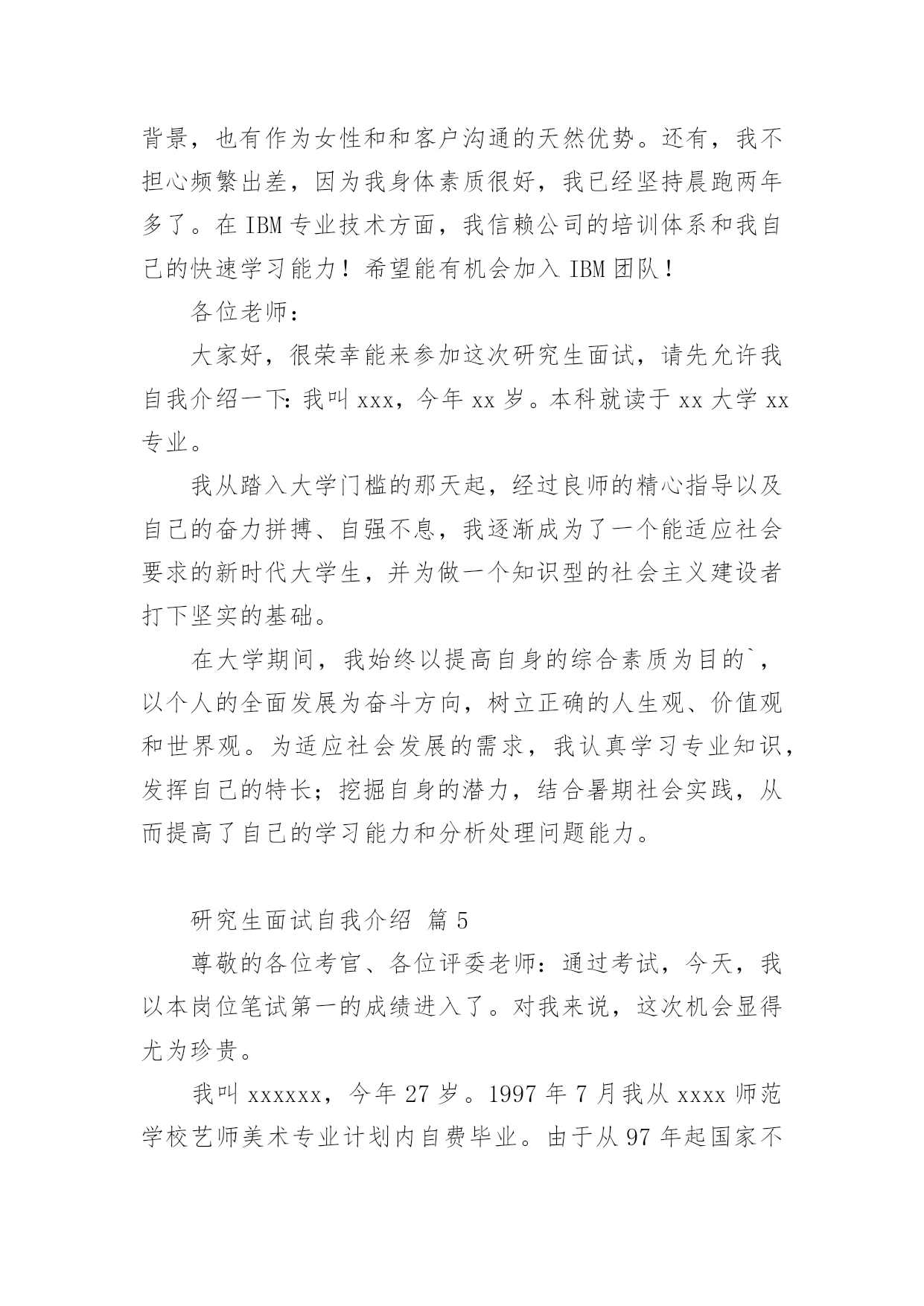 背景，也有作为女性和和客户沟通的天然优势。还有，我不担心频繁出差，因为我身体素质很好，我已经坚持晨跑两年多了。在 IBM 专业技术方面，我信赖公司的培训体系和我自己的快速学习能力！希望能有机会加入 IBM 团队！

各位老师：

大家好，很荣幸能来参加这次研究生面试，请先允许我自我介绍一下：我叫 xxx，今年 xx 岁。本科就读于 xx 大学 xx 专业。

我从踏入大学门槛的那天起，经过良师的精心指导以及自己的奋力拼搏、自强不息，我逐渐成为了一个能适应社会要求的新时代大学生，并为做一个知识型的社会主义建设者打下坚实的基础。

在大学期间，我始终以提高自身的综合素质为目的`，以个人的全面发展为奋斗方向，树立正确的人生观、价值观和世界观。为适应社会发展的需求，我认真学习专业知识，发挥自己的特长；挖掘自身的潜力，结合暑期社会实践，从而提高了自己的学习能力和分析处理问题能力。

研究生面试自我介绍 篇 5

尊敬的各位考官、各位评委老师：通过考试，今天，我以本岗位笔试第一的成绩进入了。对我来说，这次机会显得尤为珍贵。

我叫 xxxxxx，今年 27 岁。1997 年 7 月我从 xxxx 师范学校艺师美术专业计划内自费毕业。由于从 97 年起国家不